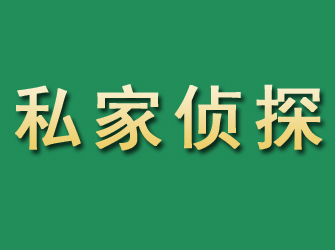 私家侦探